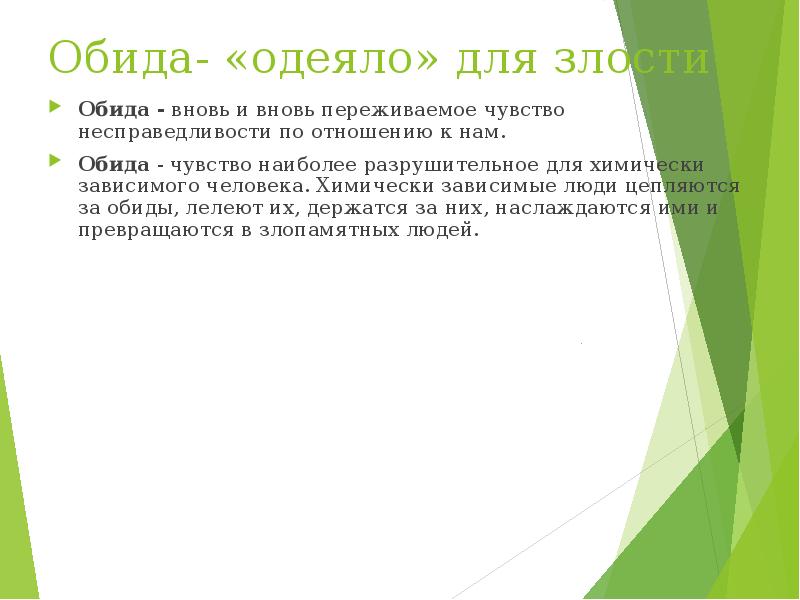 Обида- «одеяло» для злости

Обида - вновь и вновь переживаемое чувство несправедливости по отношению к нам.

Обида - чувство наиболее разрушительное для химически зависимого человека. Химически зависимые люди цепляются за обиды, лелеют их, держатся за них, наслаждаются ими и превращаются в злопамятных людей.